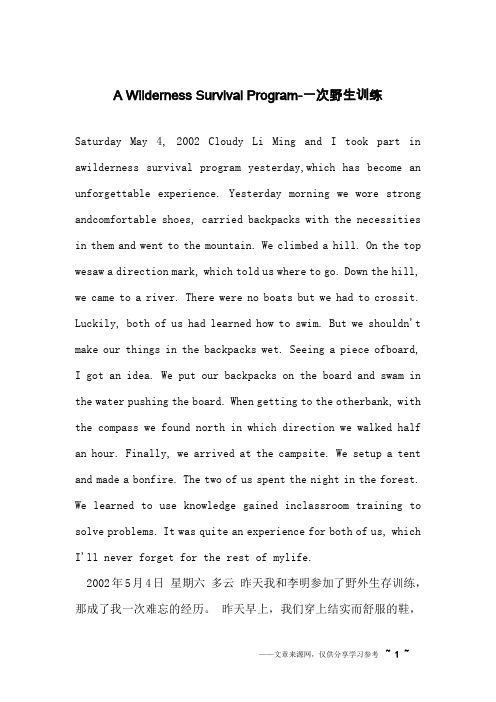 A Wilderness Survival Program-一次野生训练

Saturday May 4, 2002 Cloudy Li Ming and I took part in awilderness survival program yesterday,which has become an unforgettable experience. Yesterday morning we wore strong andcomfortable shoes, carried backpacks with the necessities in them and went to the mountain. We climbed a hill. On the top wesaw a direction mark, which told us where to go. Down the hill, we came to a river. There were no boats but we had to crossit. Luckily, both of us had learned how to swim. But we shouldn't make our things in the backpacks wet. Seeing a piece ofboard, I got an idea. We put our backpacks on the board and swam in the water pushing the board. When getting to the otherbank, with the compass we found north in which direction we walked half an hour. Finally, we arrived at the campsite. We setup a tent and made a bonfire. The two of us spent the night in the forest. We learned to use knowledge gained inclassroom training to solve problems. It was quite an experience for both of us, which I'll never forget for the rest of mylife.

2002年5月4日 星期六 多云 昨天我和李明参加了野外生存训练，那成了我一次难忘的经历。 昨天早上，我们穿上结实而舒服的鞋，

——文章来源网，仅供分享学习参考 ~ 1 ~